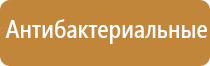 Антибактериальные